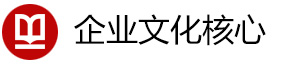 企业文化核心